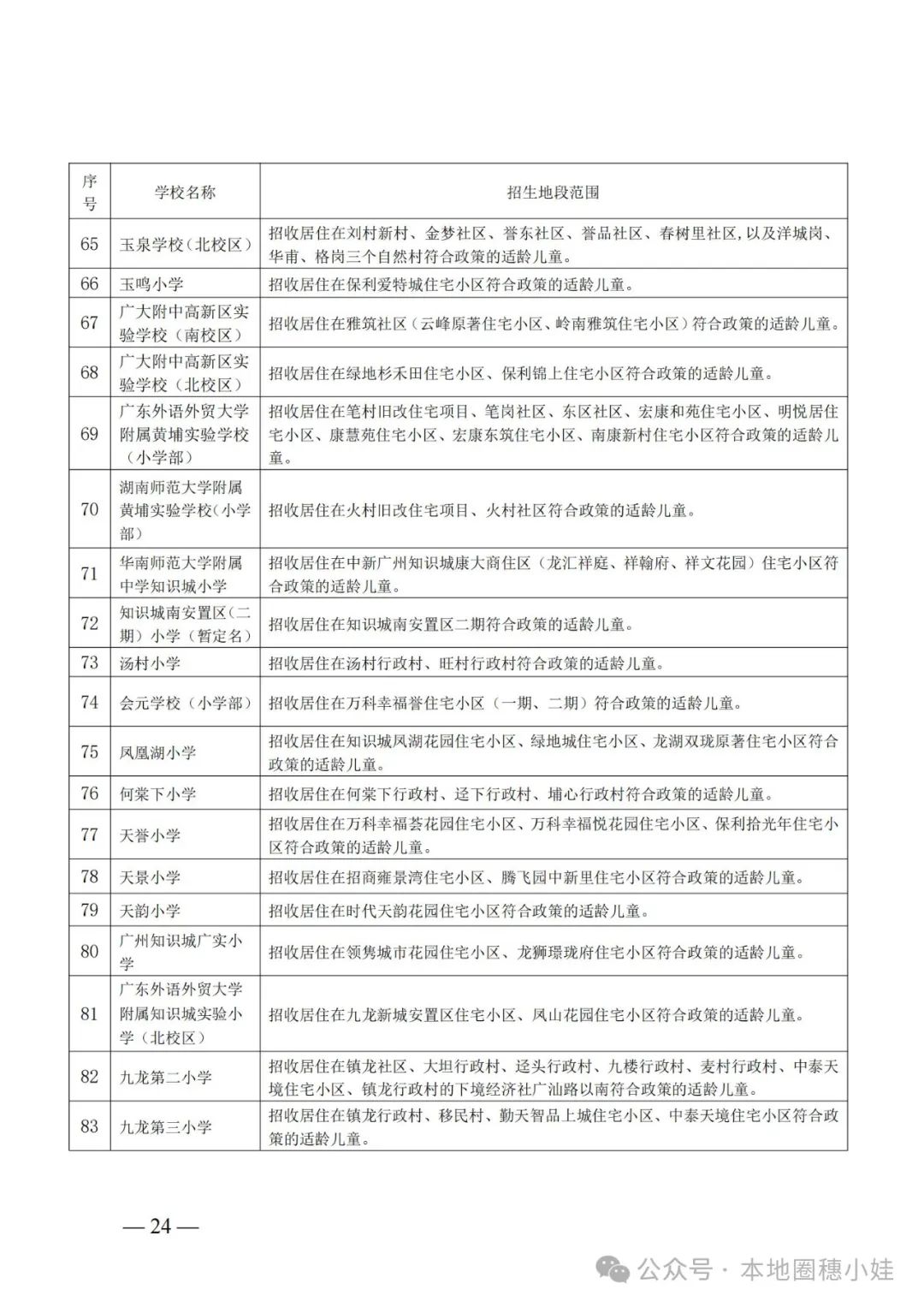 | 序号 | 学校名称 | 招生地段范围 |
|---|---|---|
| 65 | 玉泉学校（北校区） | 招收居住在刘村新村、金梦社区、誉东社区、誉品社区、春树里社区，以及洋城岗、华甫、格岗三个自然村符合政策的适龄儿童。 |
| 66 | 玉鸣小学 | 招收居住在保利爱特城住宅小区符合政策的适龄儿童。 |
| 67 | 广大附中高新区实验学校（南校区） | 招收居住在雅筑社区（云峰原著住宅小区、岭南雅筑住宅小区）符合政策的适龄儿童。 |
| 68 | 广大附中高新区实验学校（北校区） | 招收居住在绿地杉禾田住宅小区、保利锦上住宅小区符合政策的适龄儿童。 |
| 69 | 广东外语外贸大学附属黄埔实验学校（小学部） | 招收居住在笔村旧改住宅项目、笔岗社区、东区社区、宏康和苑住宅小区、明悦居住宅小区、康慧苑住宅小区、宏康东筑住宅小区、南康新村住宅小区符合政策的适龄儿童。 |
| 70 | 湖南师范大学附属黄埔实验学校（小学部） | 招收居住在火村旧改住宅项目、火村社区符合政策的适龄儿童。 |
| 71 | 华南师范大学附属中学知识城小学 | 招收居住在中新广州知识城康大商住区（龙汇祥庭、祥翰府、祥文花园）住宅小区符合政策的适龄儿童。 |
| 72 | 知识城南安置区（二期）小学（暂定名） | 招收居住在知识城南安置区二期符合政策的适龄儿童。 |
| 73 | 汤村小学 | 招收居住在汤村行政村、旺村行政村符合政策的适龄儿童。 |
| 74 | 会元学校（小学部） | 招收居住在万科幸福誉住宅小区（一期、二期）符合政策的适龄儿童。 |
| 75 | 凤凰湖小学 | 招收居住在知识城凤湖花园住宅小区、绿地城住宅小区、龙湖双珑原著住宅小区符合政策的适龄儿童。 |
| 76 | 何棠下小学 | 招收居住在何棠下行政村、迳下行政村、埔心行政村符合政策的适龄儿童。 |
| 77 | 天誉小学 | 招收居住在万科幸福荟花园住宅小区、万科幸福悦花园住宅小区、保利拾光年住宅小区符合政策的适龄儿童。 |
| 78 | 天景小学 | 招收居住在招商雍景湾住宅小区、腾飞园中新里住宅小区符合政策的适龄儿童。 |
| 79 | 天韵小学 | 招收居住在时代天韵花园住宅小区符合政策的适龄儿童。 |
| 80 | 广州知识城广实小学 | 招收居住在领隽城市花园住宅小区、龙狮璟珑府住宅小区符合政策的适龄儿童。 |
| 81 | 广东外语外贸大学附属知识城实验小学（北校区） | 招收居住在九龙新城安置区住宅小区、凤山花园住宅小区符合政策的适龄儿童。 |
| 82 | 九龙第二小学 | 招收居住在镇龙社区、大坦行政村、迳头行政村、九楼行政村、麦村行政村、中泰天境住宅小区、镇龙行政村的下境经济社广汕路以南符合政策的适龄儿童。 |
| 83 | 九龙第三小学 | 招收居住在镇龙行政村、移民村、勤天智品上城住宅小区、中泰天境住宅小区符合政策的适龄儿童。 |

— 24 —

公众号 · 本地圈穗小娃